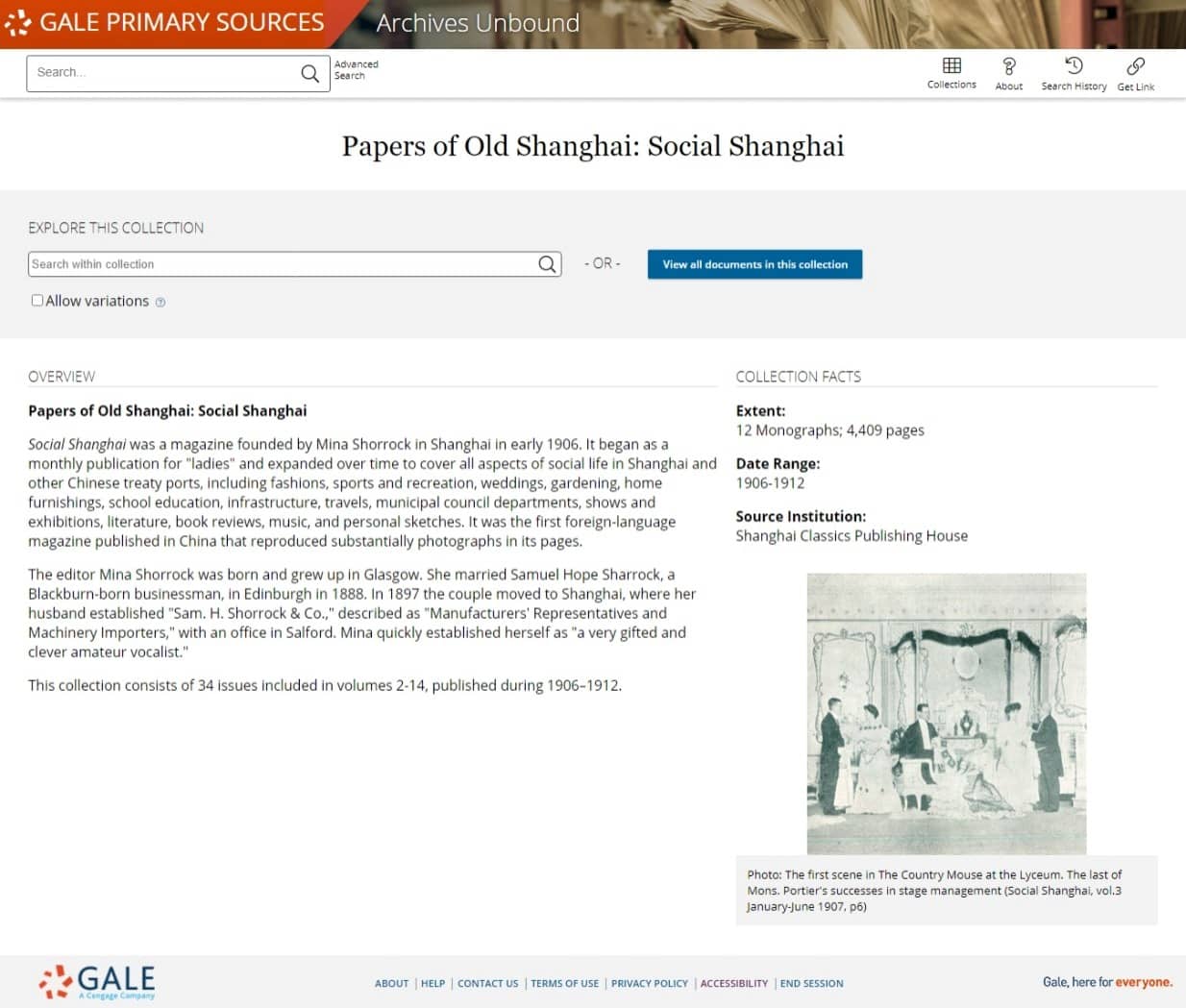 GALE PRIMARY SOURCES Archives Unbound

Search...

Advanced Search

Collections About Search History Get Link

Papers of Old Shanghai: Social Shanghai

EXPLORE THIS COLLECTION

Search within collection

- OR -

View all documents in this collection

Allow variations

OVERVIEW

Papers of Old Shanghai: Social Shanghai

Social Shanghai was a magazine founded by Mina Shorrock in Shanghai in early 1906. It began as a monthly publication for "ladies" and expanded over time to cover all aspects of social life in Shanghai and other Chinese treaty ports, including fashions, sports and recreation, weddings, gardening, home furnishings, school education, infrastructure, travels, municipal council departments, shows and exhibitions, literature, book reviews, music, and personal sketches. It was the first foreign-language magazine published in China that reproduced substantially photographs in its pages.

The editor Mina Shorrock was born and grew up in Glasgow. She married Samuel Hope Sharrock, a Blackburn-born businessman, in Edinburgh in 1888. In 1897 the couple moved to Shanghai, where her husband established "Sam. H. Shorrock & Co.," described as "Manufacturers' Representatives and Machinery Importers," with an office in Salford. Mina quickly established herself as "a very gifted and clever amateur vocalist."

This collection consists of 34 issues included in volumes 2-14, published during 1906–1912.

COLLECTION FACTS

Extent:
12 Monographs; 4,409 pages

Date Range:
1906-1912

Source Institution:
Shanghai Classics Publishing House

Photo: The first scene in The Country Mouse at the Lyceum. The last of Mons. Portier's successes in stage management (Social Shanghai, vol.3 January-June 1907, p6)

GALE A Cengage Company

ABOUT | HELP | CONTACT US | TERMS OF USE | PRIVACY POLICY | ACCESSIBILITY | END SESSION

Gale, here for everyone.